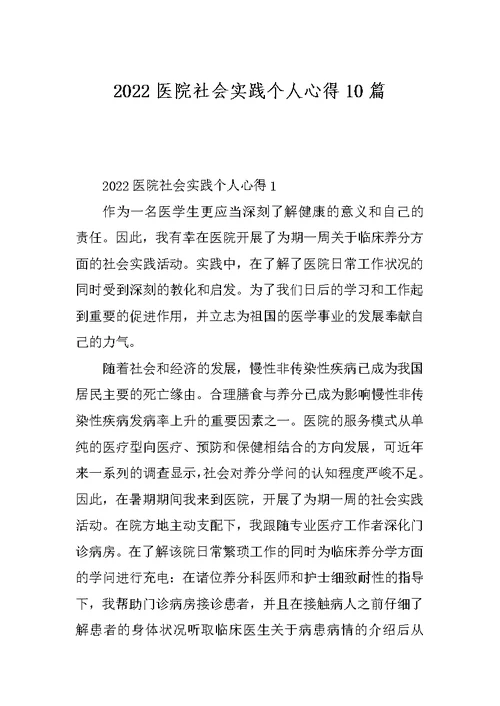 2022 医院社会实践个人心得 10 篇

2022 医院社会实践个人心得 1

作为一名医学生更应当深刻了解健康的意义和自己的责任。因此，我有幸在医院开展了为期一周关于临床养分方面的社会实践活动。实践中，在了解了医院日常工作状况的同时受到深刻的教化和启发。为了我们日后的学习和工作起到重要的促进作用，并立志为祖国的医学事业的发展奉献自己的力气。

随着社会和经济的发展，慢性非传染性疾病已成为我国居民主要的死亡缘由。合理膳食与养分已成为影响慢性非传染性疾病发病率上升的重要因素之一。医院的服务模式从单纯的医疗型向医疗、预防和保健相结合的方向发展，可近年来一系列的调查显示，社会对养分学问的认知程度严峻不足。因此，在暑期期间我来到医院，开展了为期一周的社会实践活动。在院方地主动支配下，我跟随专业医疗工作者深化门诊病房。在了解该院日常繁琐工作的同时为临床养分学方面的学问进行充电：在诸位养分科医师和护士细致耐性的指导下，我帮助门诊病房接诊患者，并且在接触病人之前仔细了解患者的身体状况听取临床医生关于病患病情的介绍后从